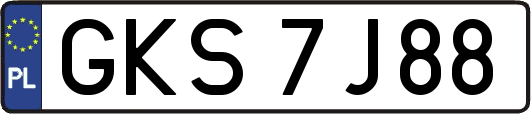 PL

GKS 7J88